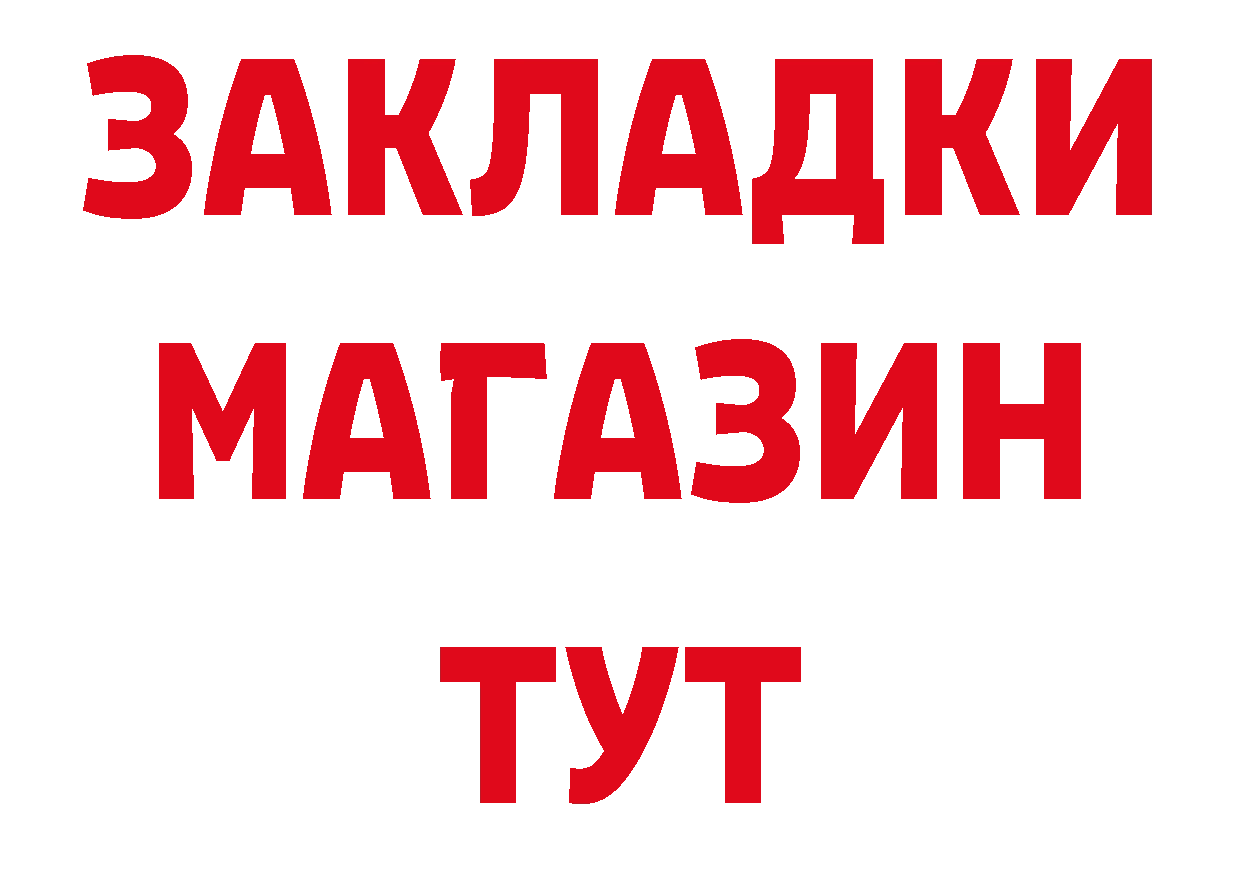 ЗАКЛАДКИ
МАГАЗИН
ТУТ